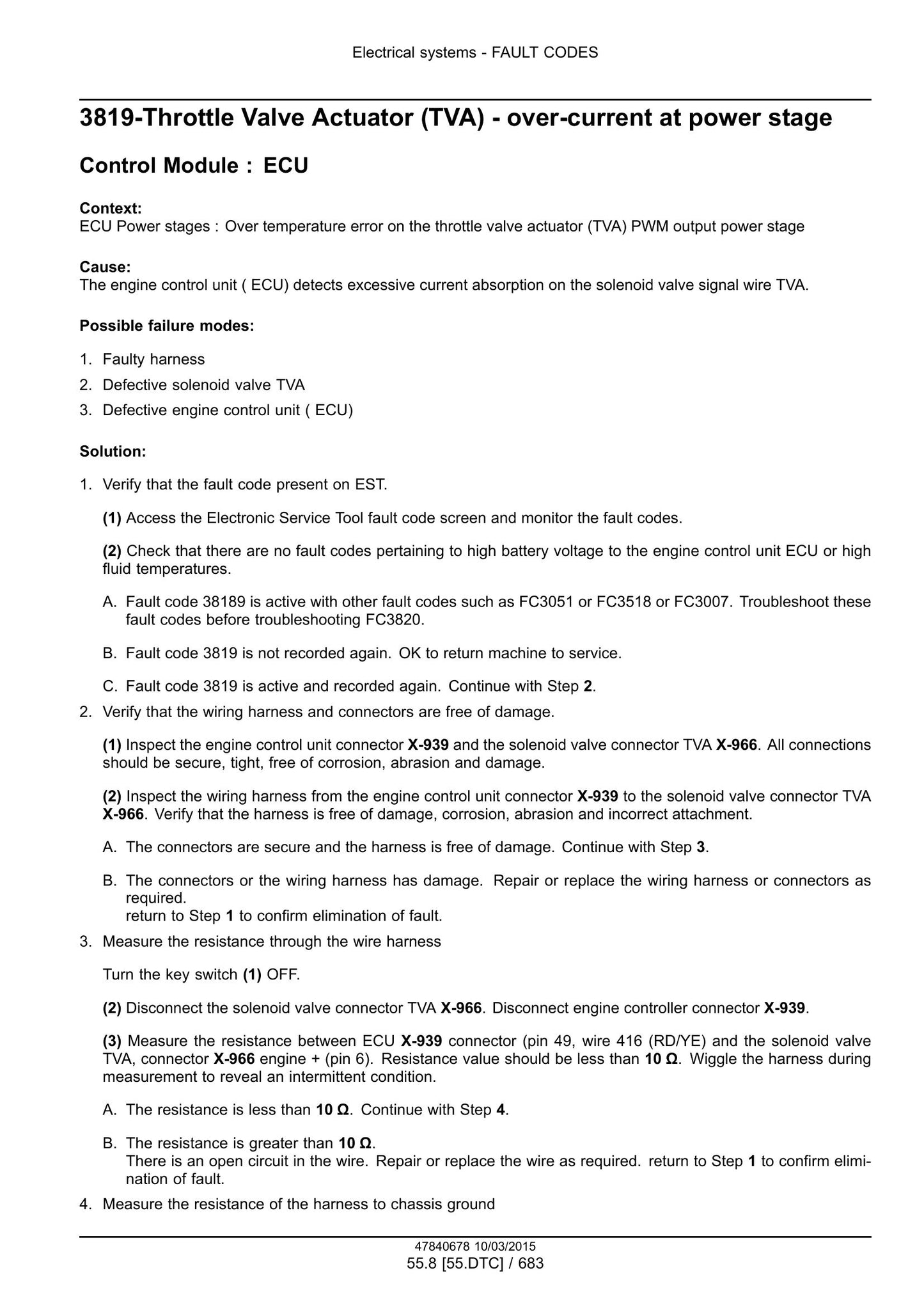 Electrical systems - FAULT CODES

3819-Throttle Valve Actuator (TVA) - over-current at power stage

Control Module : ECU

Context:
ECU Power stages : Over temperature error on the throttle valve actuator (TVA) PWM output power stage

Cause:
The engine control unit ( ECU) detects excessive current absorption on the solenoid valve signal wire TVA.

Possible failure modes:

1. Faulty harness
2. Defective solenoid valve TVA
3. Defective engine control unit ( ECU)

Solution:

1. Verify that the fault code present on EST.

(1) Access the Electronic Service Tool fault code screen and monitor the fault codes.

(2) Check that there are no fault codes pertaining to high battery voltage to the engine control unit ECU or high fluid temperatures.

A. Fault code 38189 is active with other fault codes such as FC3051 or FC3518 or FC3007. Troubleshoot these fault codes before troubleshooting FC3820.

B. Fault code 3819 is not recorded again. OK to return machine to service.

C. Fault code 3819 is active and recorded again. Continue with Step 2.

2. Verify that the wiring harness and connectors are free of damage.

(1) Inspect the engine control unit connector X-939 and the solenoid valve connector TVA X-966. All connections should be secure, tight, free of corrosion, abrasion and damage.

(2) Inspect the wiring harness from the engine control unit connector X-939 to the solenoid valve connector TVA X-966. Verify that the harness is free of damage, corrosion, abrasion and incorrect attachment.

A. The connectors are secure and the harness is free of damage. Continue with Step 3.

B. The connectors or the wiring harness has damage. Repair or replace the wiring harness or connectors as required.
return to Step 1 to confirm elimination of fault.

3. Measure the resistance through the wire harness

Turn the key switch (1) OFF.

(2) Disconnect the solenoid valve connector TVA X-966. Disconnect engine controller connector X-939.

(3) Measure the resistance between ECU X-939 connector (pin 49, wire 416 (RD/YE) and the solenoid valve TVA, connector X-966 engine + (pin 6). Resistance value should be less than 10 Ω. Wiggle the harness during measurement to reveal an intermittent condition.

A. The resistance is less than 10 Ω. Continue with Step 4.

B. The resistance is greater than 10 Ω.
There is an open circuit in the wire. Repair or replace the wire as required. return to Step 1 to confirm elimination of fault.

4. Measure the resistance of the harness to chassis ground

47840678 10/03/2015
55.8 [55.DTC] / 683